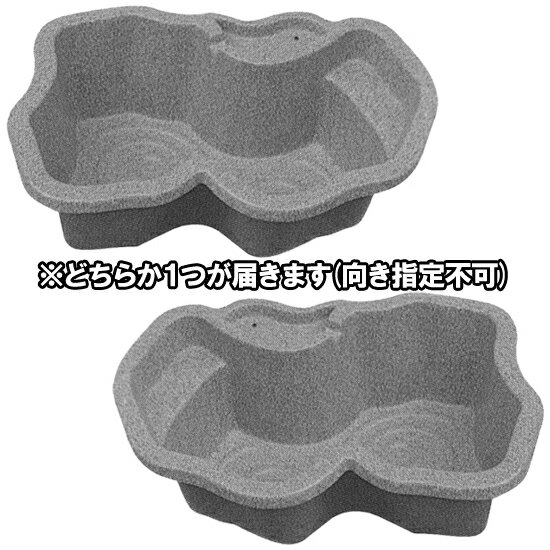 ※どちらか1つが届きます(向き指定不可)